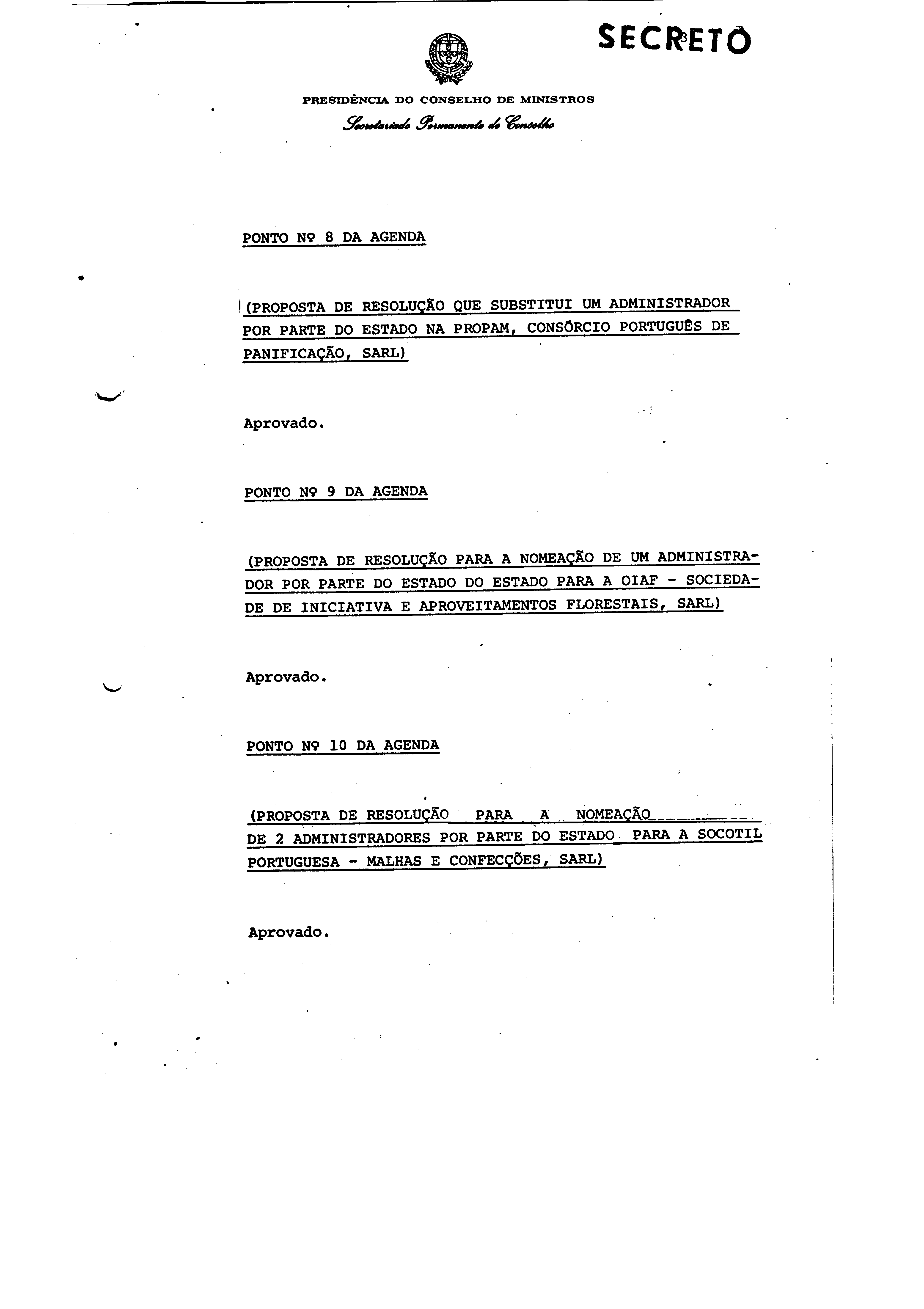 SECRETO

PRESIDÊNCIA DO CONSELHO DE MINISTROS

Secretariado Permanente do Conselho

PONTO Nº 8 DA AGENDA

(PROPOSTA DE RESOLUÇÃO QUE SUBSTITUI UM ADMINISTRADOR POR PARTE DO ESTADO NA PROPAM, CONSÓRCIO PORTUGUÊS DE PANIFICAÇÃO, SARL)

Aprovado.

PONTO Nº 9 DA AGENDA

(PROPOSTA DE RESOLUÇÃO PARA A NOMEAÇÃO DE UM ADMINISTRADOR POR PARTE DO ESTADO DO ESTADO PARA A OIAF - SOCIEDADE DE INICIATIVA E APROVEITAMENTOS FLORESTAIS, SARL)

Aprovado.

PONTO Nº 10 DA AGENDA

(PROPOSTA DE RESOLUÇÃO PARA A NOMEAÇÃO DE 2 ADMINISTRADORES POR PARTE DO ESTADO PARA A SOCOTIL PORTUGUESA - MALHAS E CONFECÇÕES, SARL)

Aprovado.